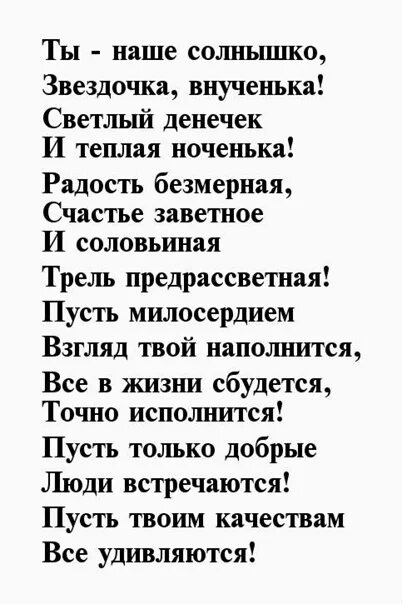 Ты - наше солнышко,
Звездочка, внученька!
Светлый денечек
И теплая ноченька!
Радость безмерная,
Счастье заветное
И соловьиная
Трель предрассветная!
Пусть милосердием
Взгляд твой наполнится,
Все в жизни сбудется,
Точно исполнится!
Пусть только добрые
Люди встречаются!
Пусть твоим качествам
Все удивляются!